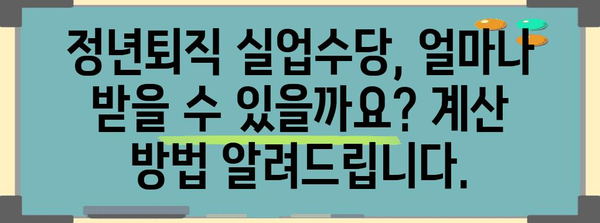 정년퇴직 실업수당, 얼마나 받을 수 있을까요? 계산 방법 알려드립니다.